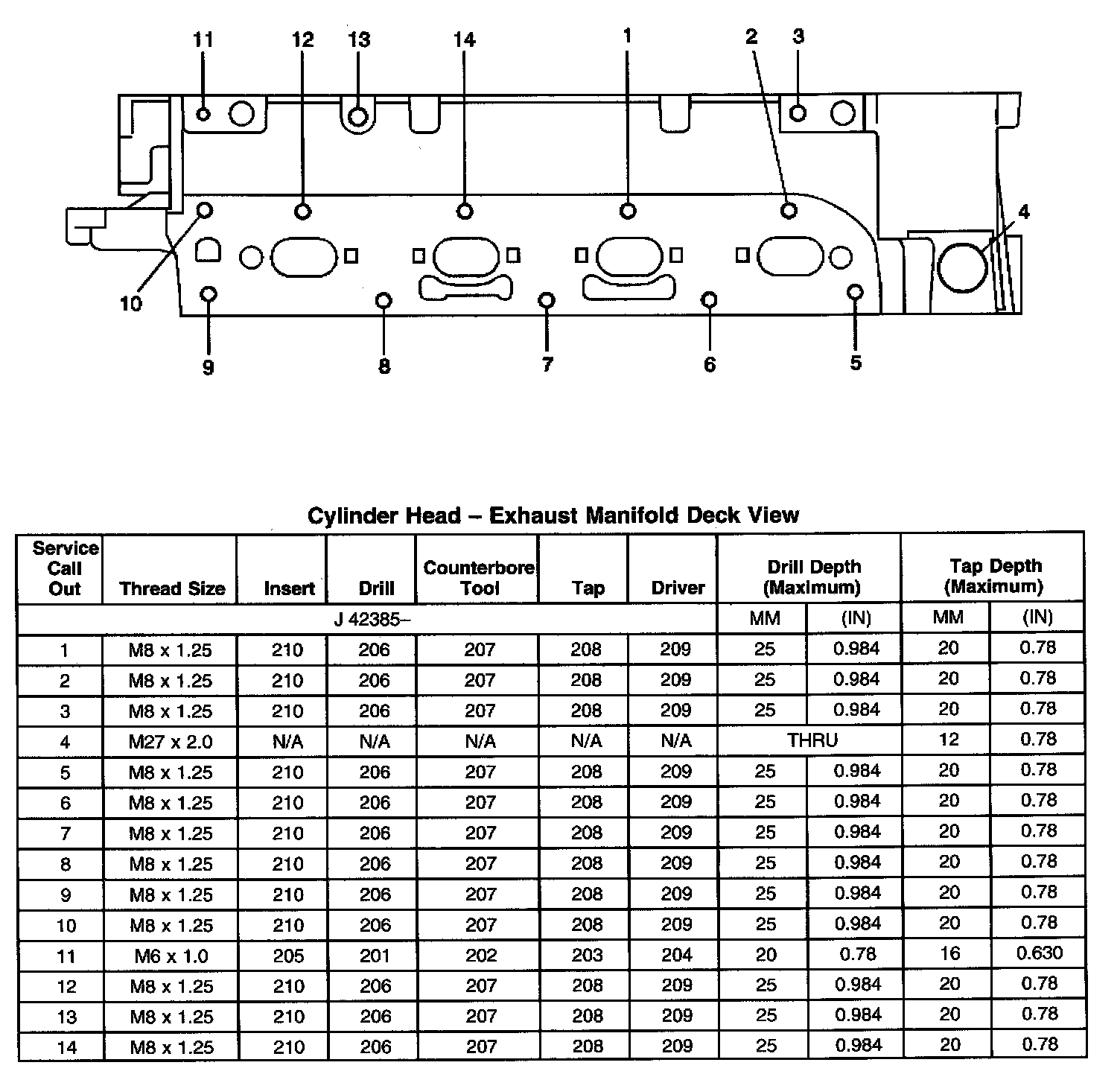 11 12 13 14 1 2 3

4

10

9 8 7 6 5

Cylinder Head – Exhaust Manifold Deck View

| Service Call Out | Thread Size | Insert | Drill | Counterbore Tool | Tap | Driver | Drill Depth (Maximum) | | Tap Depth (Maximum) | |
|---|---|---|---|---|---|---|---|---|---|---|
| J 42385– | | | | | | | MM | (IN) | MM | (IN) |
| 1 | M8 x 1.25 | 210 | 206 | 207 | 208 | 209 | 25 | 0.984 | 20 | 0.78 |
| 2 | M8 x 1.25 | 210 | 206 | 207 | 208 | 209 | 25 | 0.984 | 20 | 0.78 |
| 3 | M8 x 1.25 | 210 | 206 | 207 | 208 | 209 | 25 | 0.984 | 20 | 0.78 |
| 4 | M27 x 2.0 | N/A | N/A | N/A | N/A | N/A | THRU | | 12 | 0.78 |
| 5 | M8 x 1.25 | 210 | 206 | 207 | 208 | 209 | 25 | 0.984 | 20 | 0.78 |
| 6 | M8 x 1.25 | 210 | 206 | 207 | 208 | 209 | 25 | 0.984 | 20 | 0.78 |
| 7 | M8 x 1.25 | 210 | 206 | 207 | 208 | 209 | 25 | 0.984 | 20 | 0.78 |
| 8 | M8 x 1.25 | 210 | 206 | 207 | 208 | 209 | 25 | 0.984 | 20 | 0.78 |
| 9 | M8 x 1.25 | 210 | 206 | 207 | 208 | 209 | 25 | 0.984 | 20 | 0.78 |
| 10 | M8 x 1.25 | 210 | 206 | 207 | 208 | 209 | 25 | 0.984 | 20 | 0.78 |
| 11 | M6 x 1.0 | 205 | 201 | 202 | 203 | 204 | 20 | 0.78 | 16 | 0.630 |
| 12 | M8 x 1.25 | 210 | 206 | 207 | 208 | 209 | 25 | 0.984 | 20 | 0.78 |
| 13 | M8 x 1.25 | 210 | 206 | 207 | 208 | 209 | 25 | 0.984 | 20 | 0.78 |
| 14 | M8 x 1.25 | 210 | 206 | 207 | 208 | 209 | 25 | 0.984 | 20 | 0.78 |